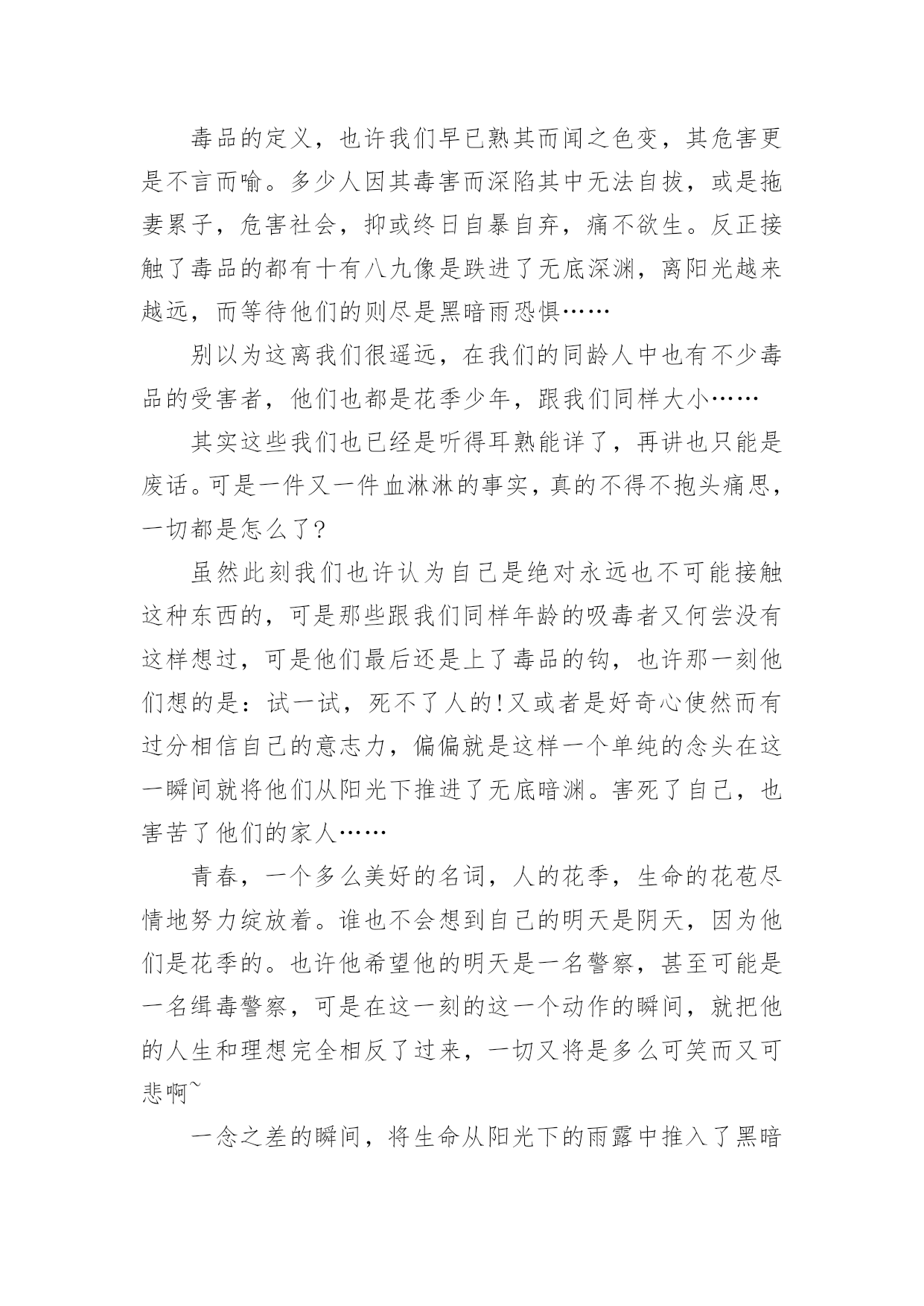 毒品的定义，也许我们早已熟其而闻之色变，其危害更是不言而喻。多少人因其毒害而深陷其中无法自拔，或是拖妻累子，危害社会，抑或终日自暴自弃，痛不欲生。反正接触了毒品的都有十有八九像是跌进了无底深渊，离阳光越来越远，而等待他们的则尽是黑暗雨恐惧……

别以为这离我们很遥远，在我们的同龄人中也有不少毒品的受害者，他们也都是花季少年，跟我们同样大小……

其实这些我们也已经是听得耳熟能详了，再讲也只能是废话。可是一件又一件血淋淋的事实，真的不得不抱头痛思，一切都是怎么了?

虽然此刻我们也许认为自己是绝对永远也不可能接触这种东西的，可是那些跟我们同样年龄的吸毒者又何尝没有这样想过，可是他们最后还是上了毒品的钩，也许那一刻他们想的是：试一试，死不了人的!又或者是好奇心使然而有过分相信自己的意志力，偏偏就是这样一个单纯的念头在这一瞬间就将他们从阳光下推进了无底暗渊。害死了自己，也害苦了他们的家人……

青春，一个多么美好的名词，人的花季，生命的花苞尽情地努力绽放着。谁也不会想到自己的明天是阴天，因为他们是花季的。也许他希望他的明天是一名警察，甚至可能是一名缉毒警察，可是在这一刻的这一个动作的瞬间，就把他的人生和理想完全相反了过来，一切又将是多么可笑而又可悲啊~

一念之差的瞬间，将生命从阳光下的雨露中推入了黑暗